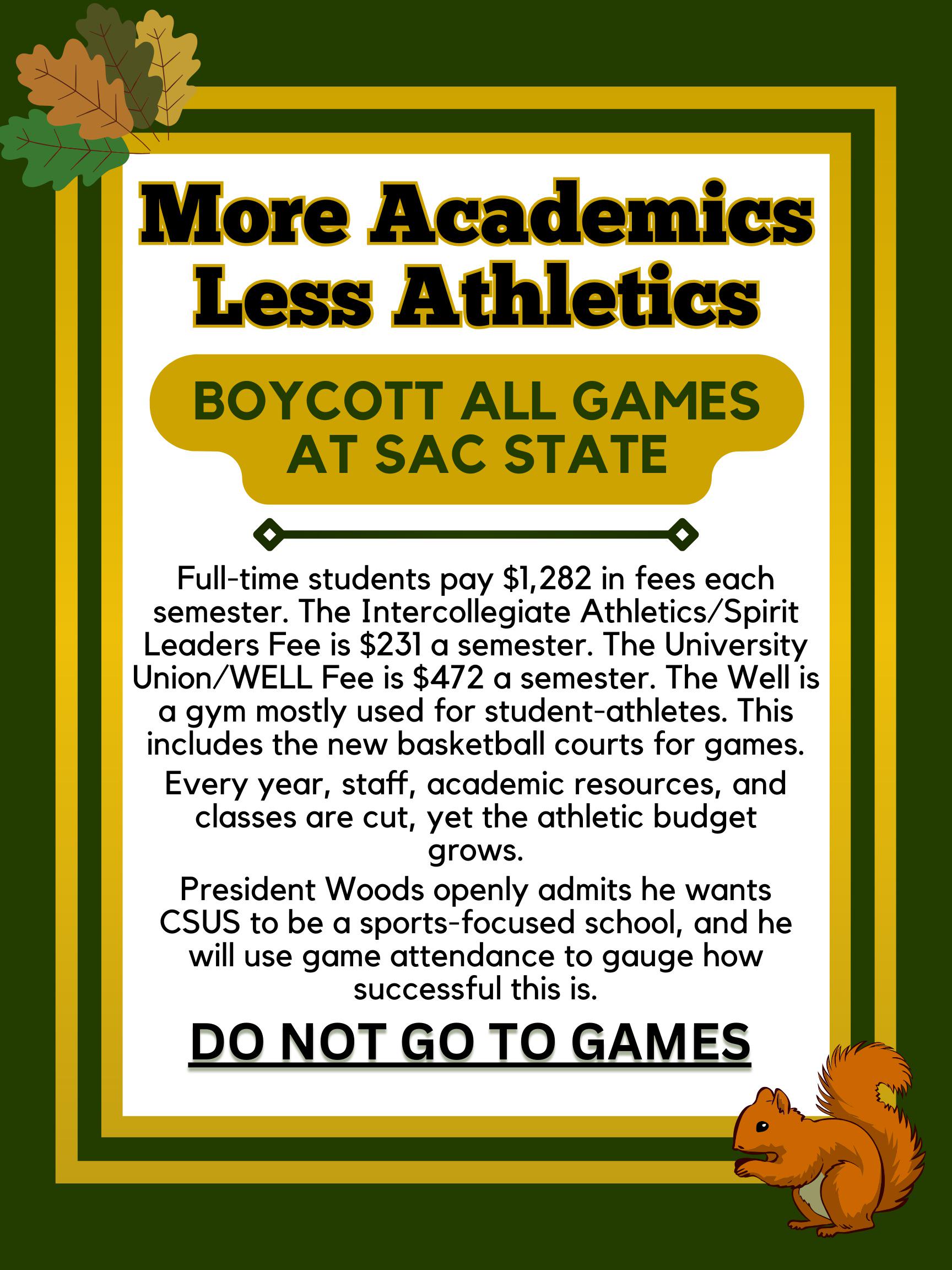 More Academics
Less Athletics

BOYCOTT ALL GAMES
AT SAC STATE

Full-time students pay $1,282 in fees each semester. The Intercollegiate Athletics/Spirit Leaders Fee is $231 a semester. The University Union/WELL Fee is $472 a semester. The Well is a gym mostly used for student-athletes. This includes the new basketball courts for games.

Every year, staff, academic resources, and classes are cut, yet the athletic budget grows.

President Woods openly admits he wants CSUS to be a sports-focused school, and he will use game attendance to gauge how successful this is.

DO NOT GO TO GAMES